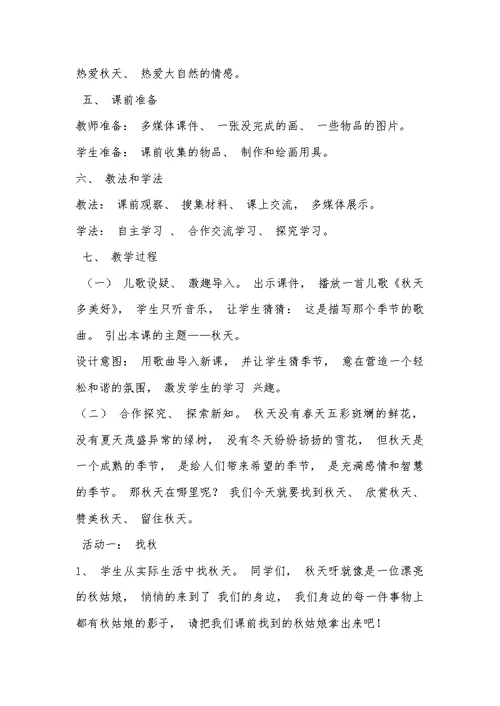 热爱秋天、 热爱大自然的情感。

五、 课前准备

教师准备： 多媒体课件、 一张没完成的画、 一些物品的图片。

学生准备： 课前收集的物品、 制作和绘画用具。

六、 教法和学法

教法： 课前观察、 搜集材料、 课上交流， 多媒体展示。

学法： 自主学习 、 合作交流学习、 探究学习。

七、 教学过程

（一） 儿歌设疑、 激趣导入。 出示课件， 播放一首儿歌《秋天多美好》， 学生只听音乐， 让学生猜猜： 这是描写那个季节的歌曲。 引出本课的主题——秋天。

设计意图： 用歌曲导入新课， 并让学生猜季节， 意在营造一个轻松和谐的氛围， 激发学生的学习 兴趣。

（二） 合作探究、 探索新知。 秋天没有春天五彩斑斓的鲜花， 没有夏天茂盛异常的绿树， 没有冬天纷纷扬扬的雪花， 但秋天是一个成熟的季节， 是给人们带来希望的季节， 是充满感情和智慧的季节。 那秋天在哪里呢？ 我们今天就要找到秋天、 欣赏秋天、 赞美秋天、 留住秋天。

活动一： 找秋

1、 学生从实际生活中找秋天。 同学们， 秋天呀就像是一位漂亮的秋姑娘， 悄悄的来到了 我们的身边， 我们身边的每一件事物上都有秋姑娘的影子， 请把我们课前找到的秋姑娘拿出来吧！